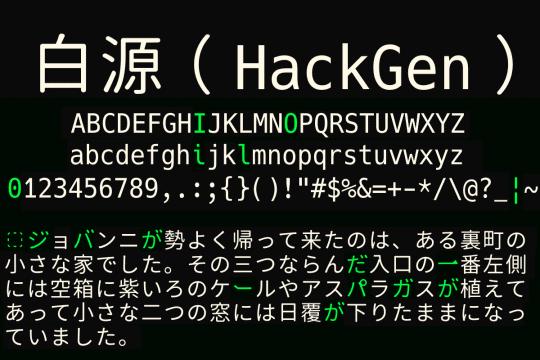 白源（HackGen）

ABCDEFGHIJKLMNOPQRSTUVWXYZ
abcdefghijklmnopqrstuvwxyz
0123456789,.:;{}()!"#$%&=+-*/\@?_¦~

　ジョバンニが勢よく帰って来たのは、ある裏町の小さな家でした。その三つならんだ入口の一番左側には空箱に紫いろのケールやアスパラガスが植えてあって小さな二つの窓には日覆が下りたままになっていました。